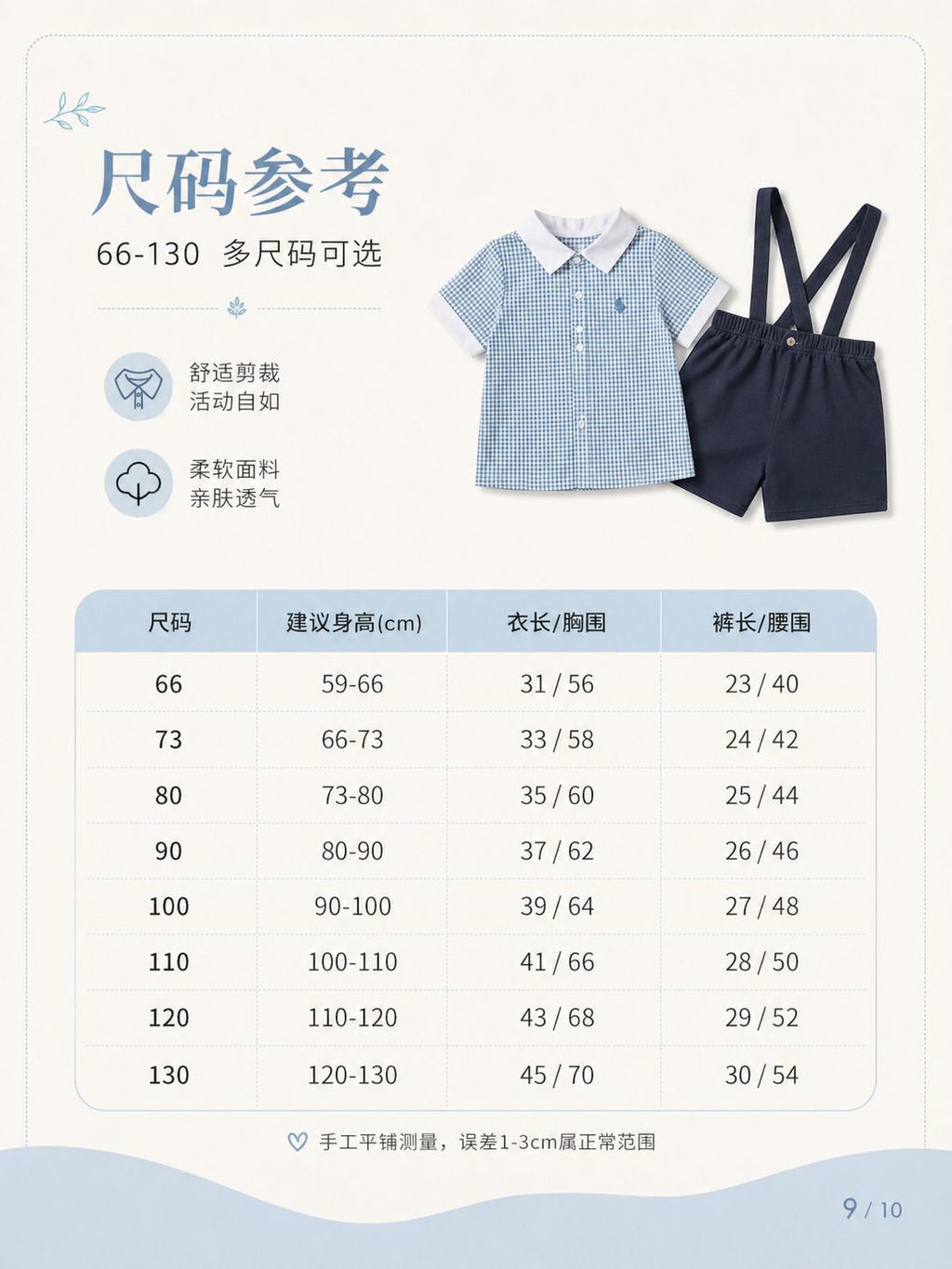 尺码参考

66-130 多尺码可选

舒适剪裁
活动自如

柔软面料
亲肤透气

| 尺码 | 建议身高(cm) | 衣长/胸围 | 裤长/腰围 |
|---|---|---|---|
| 66 | 59-66 | 31 / 56 | 23 / 40 |
| 73 | 66-73 | 33 / 58 | 24 / 42 |
| 80 | 73-80 | 35 / 60 | 25 / 44 |
| 90 | 80-90 | 37 / 62 | 26 / 46 |
| 100 | 90-100 | 39 / 64 | 27 / 48 |
| 110 | 100-110 | 41 / 66 | 28 / 50 |
| 120 | 110-120 | 43 / 68 | 29 / 52 |
| 130 | 120-130 | 45 / 70 | 30 / 54 |

手工平铺测量，误差1-3cm属正常范围

9 / 10